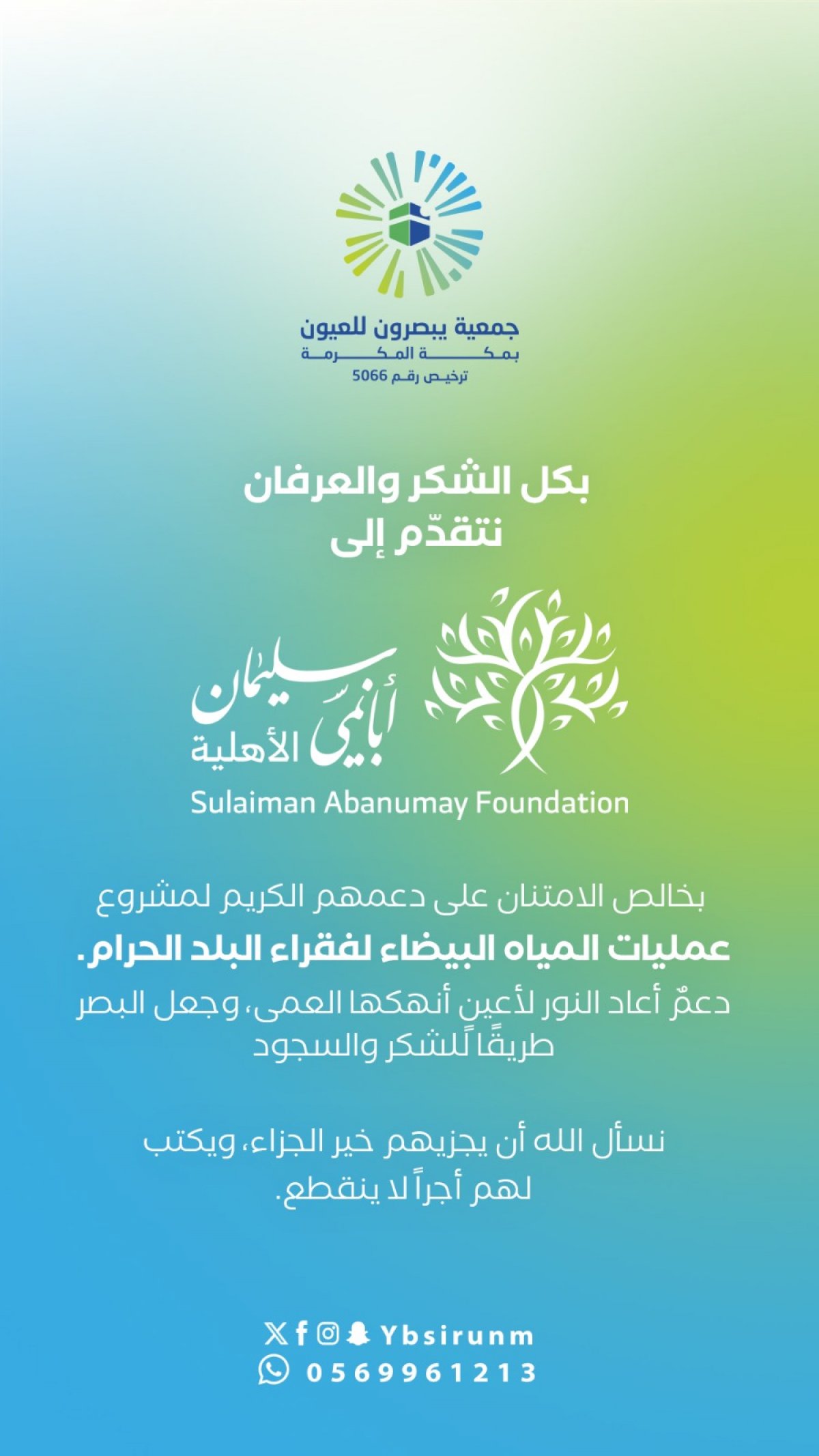 جمعية يبصرون للعيون
بمكة المكرمة
ترخيص رقم 5066

بكل الشكر والعرفان
نتقدّم إلى

سليمان أبانمي الأهلية
Sulaiman Abanumay Foundation

بخالص الامتنان على دعمهم الكريم لمشروع
عمليات المياه البيضاء لفقراء البلد الحرام.
دعمٌ أعاد النور لأعينٍ أنهكها العمى، وجعل البصر طريقًا للشكر والسجود

نسأل الله أن يجزيهم خير الجزاء، ويكتب لهم أجراً لا ينقطع.

Ybsirunm
0569961213